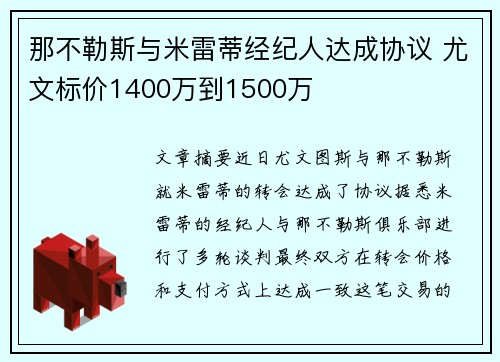 那不勒斯与米雷蒂经纪人达成协议 尤文标价1400万到1500万

文章摘要近日尤文图斯与那不勒斯就米雷蒂的转会达成了协议据悉米雷蒂的经纪人与那不勒斯俱乐部进行了多轮谈判最终双方在转会价格和支付方式上达成一致这笔交易的